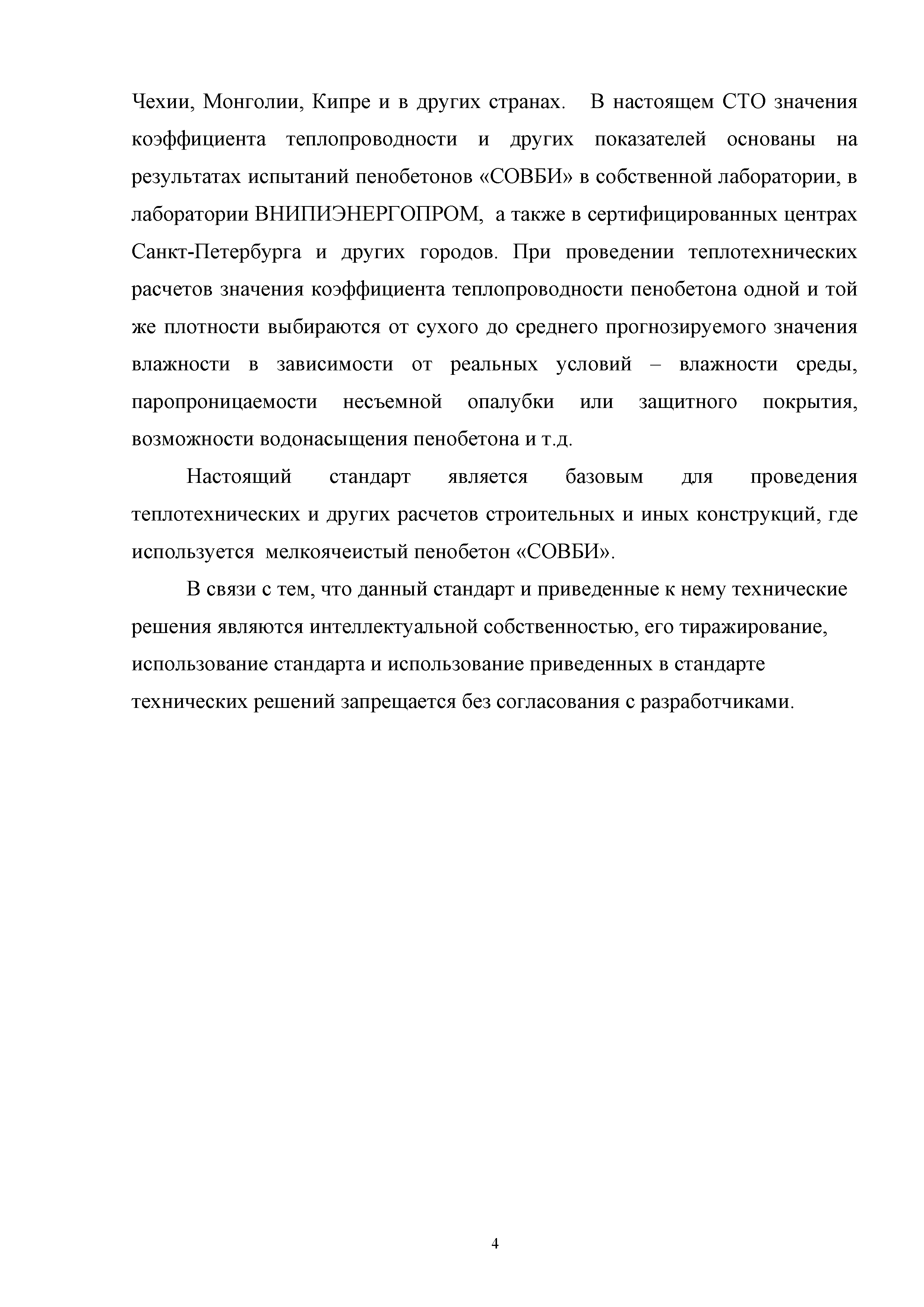 Чехии, Монголии, Кипре и в других странах. В настоящем СТО значения коэффициента теплопроводности и других показателей основаны на результатах испытаний пенобетонов «СОВБИ» в собственной лаборатории, в лаборатории ВНИПИЭНЕРГОПРОМ, а также в сертифицированных центрах Санкт-Петербурга и других городов. При проведении теплотехнических расчетов значения коэффициента теплопроводности пенобетона одной и той же плотности выбираются от сухого до среднего прогнозируемого значения влажности в зависимости от реальных условий – влажности среды, паропроницаемости несъемной опалубки или защитного покрытия, возможности водонасыщения пенобетона и т.д.

Настоящий стандарт является базовым для проведения теплотехнических и других расчетов строительных и иных конструкций, где используется мелкоячеистый пенобетон «СОВБИ».

В связи с тем, что данный стандарт и приведенные к нему технические решения являются интеллектуальной собственностью, его тиражирование, использование стандарта и использование приведенных в стандарте технических решений запрещается без согласования с разработчиками.

4